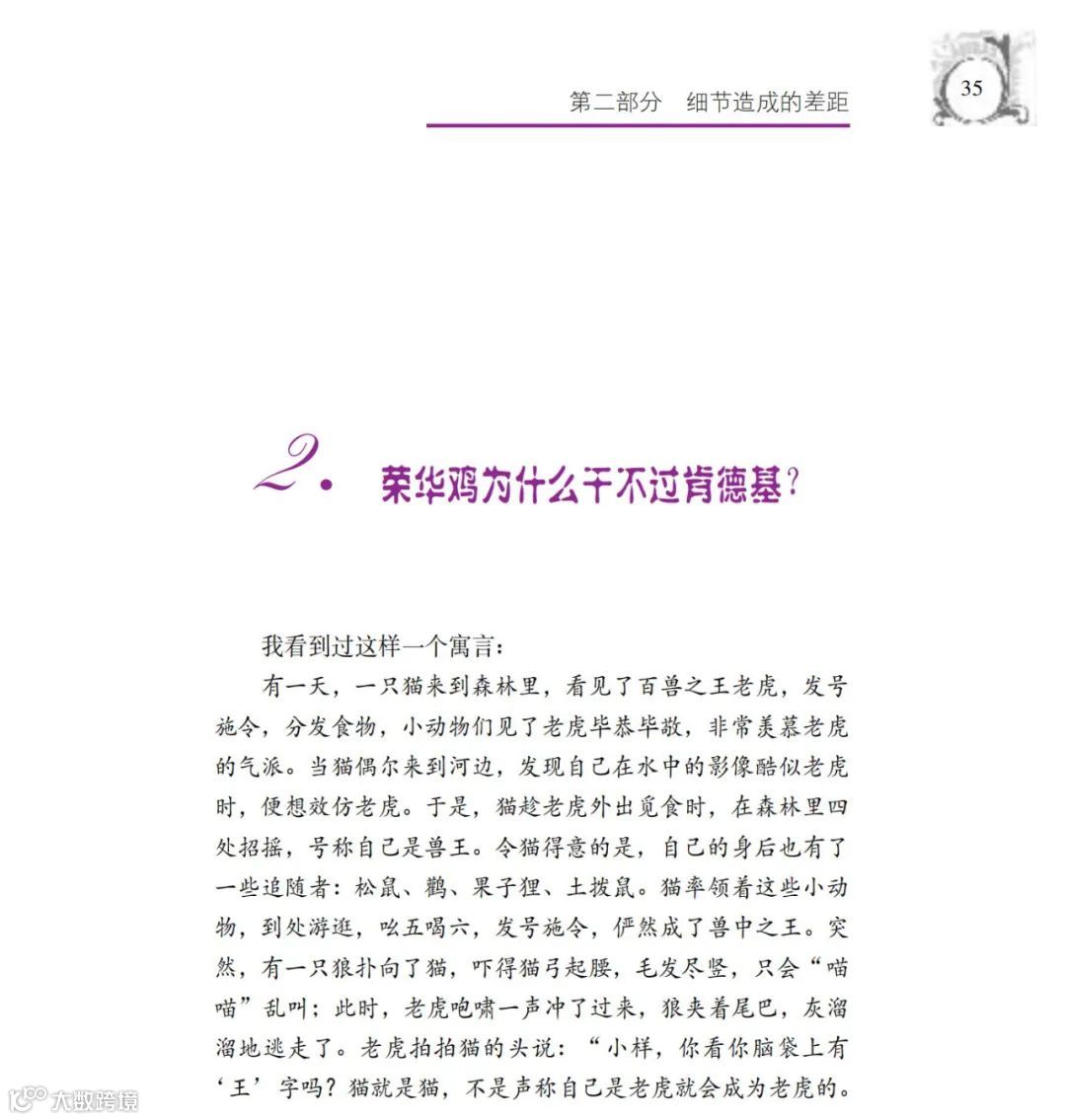 第二部分　细节造成的差距

35

2. 荣华鸡为什么干不过肯德基？

我看到过这样一个寓言：

有一天，一只猫来到森林里，看见了百兽之王老虎，发号施令，分发食物，小动物们见了老虎毕恭毕敬，非常羡慕老虎的气派。当猫偶尔来到河边，发现自己在水中的影像酷似老虎时，便想效仿老虎。于是，猫趁老虎外出觅食时，在森林里四处招摇，号称自己是兽王。令猫得意的是，自己的身后也有了一些追随者：松鼠、鹳、果子狸、土拨鼠。猫率领着这些小动物，到处游逛，吆五喝六，发号施令，俨然成了兽中之王。突然，有一只狼扑向了猫，吓得猫弓起腰，毛发尽竖，只会“喵喵”乱叫；此时，老虎咆啸一声冲了过来，狼夹着尾巴，灰溜溜地逃走了。老虎拍拍猫的头说：“小样，你看你脑袋上有‘王’字吗？猫就是猫，不是声称自己是老虎就会成为老虎的。

大数跨境